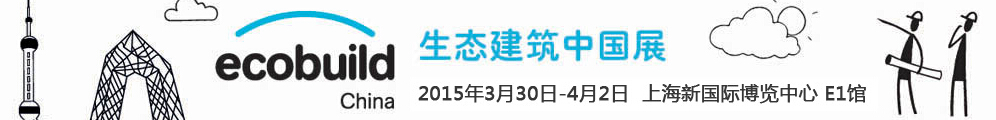 ecobuild
China

生态建筑中国展

2015年3月30日-4月2日 上海新国际博览中心 E1馆